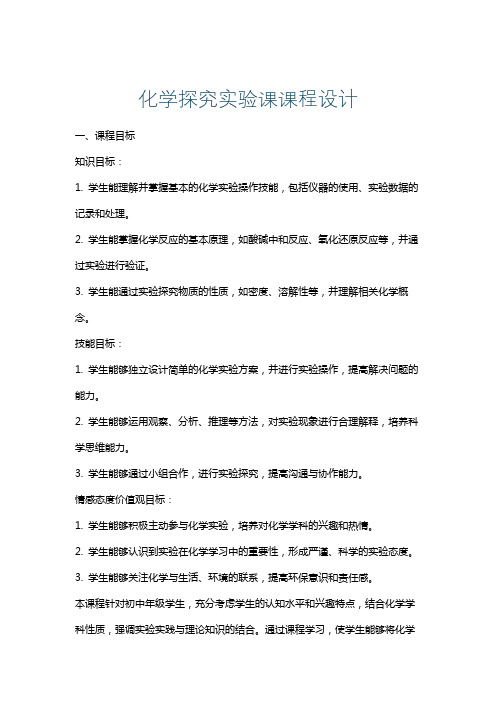 化学探究实验课课程设计

一、课程目标

知识目标：

1. 学生能理解并掌握基本的化学实验操作技能，包括仪器的使用、实验数据的记录和处理。

2. 学生能掌握化学反应的基本原理，如酸碱中和反应、氧化还原反应等，并通过实验进行验证。

3. 学生能通过实验探究物质的性质，如密度、溶解性等，并理解相关化学概念。

技能目标：

1. 学生能够独立设计简单的化学实验方案，并进行实验操作，提高解决问题的能力。

2. 学生能够运用观察、分析、推理等方法，对实验现象进行合理解释，培养科学思维能力。

3. 学生能够通过小组合作，进行实验探究，提高沟通与协作能力。

情感态度价值观目标：

1. 学生能够积极主动参与化学实验，培养对化学学科的兴趣和热情。

2. 学生能够认识到实验在化学学习中的重要性，形成严谨、科学的实验态度。

3. 学生能够关注化学与生活、环境的联系，提高环保意识和责任感。

本课程针对初中年级学生，充分考虑学生的认知水平和兴趣特点，结合化学学科性质，强调实验实践与理论知识的结合。通过课程学习，使学生能够将化学